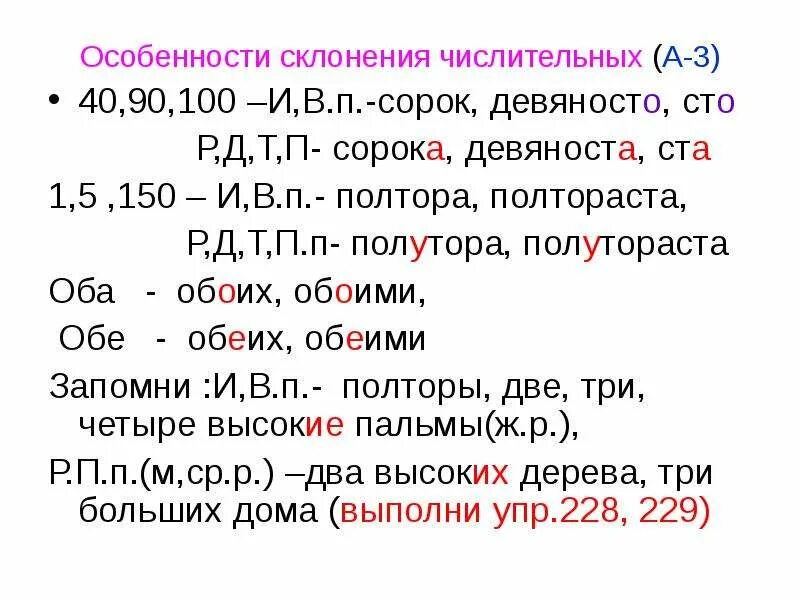 Особенности склонения числительных (А-3)

• 40,90,100 –И,В.п.-сорок, девяносто, сто

Р,Д,Т,П- сорока, девяноста, ста

1,5 ,150 – И,В.п.- полтора, полтораста,

Р,Д,Т,П.п- полутора, полутораста

Оба - обоих, обоими,

Обе - обеих, обеими

Запомни :И,В.п.- полторы, две, три, четыре высокие пальмы(ж.р.),

Р.П.п.(м,ср.р.) –два высоких дерева, три больших дома (выполни упр.228, 229)